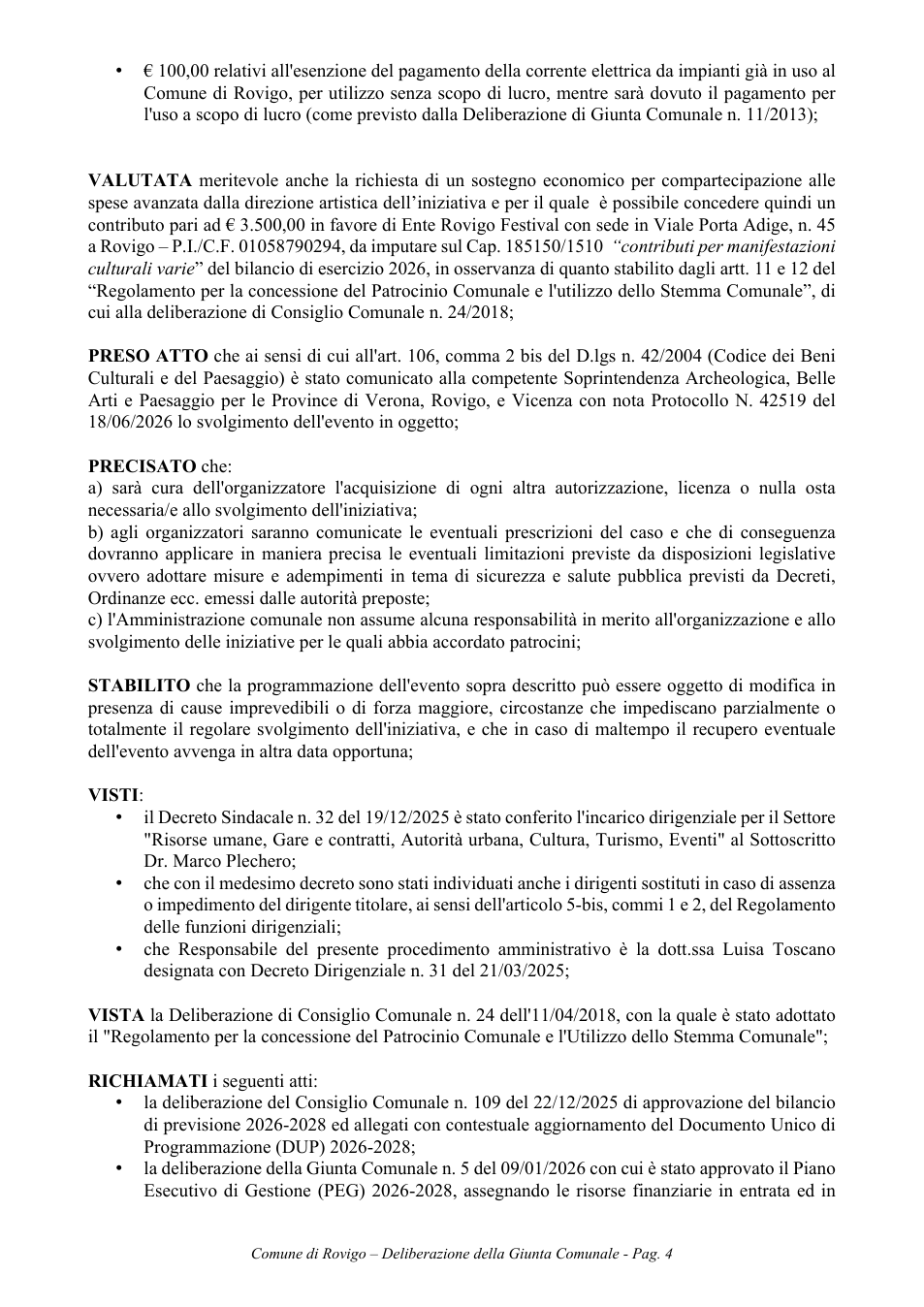 • € 100,00 relativi all'esenzione del pagamento della corrente elettrica da impianti già in uso al Comune di Rovigo, per utilizzo senza scopo di lucro, mentre sarà dovuto il pagamento per l'uso a scopo di lucro (come previsto dalla Deliberazione di Giunta Comunale n. 11/2013);

VALUTATA meritevole anche la richiesta di un sostegno economico per compartecipazione alle spese avanzata dalla direzione artistica dell'iniziativa e per il quale è possibile concedere quindi un contributo pari ad € 3.500,00 in favore di Ente Rovigo Festival con sede in Viale Porta Adige, n. 45 a Rovigo – P.I./C.F. 01058790294, da imputare sul Cap. 185150/1510 "contributi per manifestazioni culturali varie" del bilancio di esercizio 2026, in osservanza di quanto stabilito dagli artt. 11 e 12 del "Regolamento per la concessione del Patrocinio Comunale e l'utilizzo dello Stemma Comunale", di cui alla deliberazione di Consiglio Comunale n. 24/2018;

PRESO ATTO che ai sensi di cui all'art. 106, comma 2 bis del D.lgs n. 42/2004 (Codice dei Beni Culturali e del Paesaggio) è stato comunicato alla competente Soprintendenza Archeologica, Belle Arti e Paesaggio per le Province di Verona, Rovigo, e Vicenza con nota Protocollo N. 42519 del 18/06/2026 lo svolgimento dell'evento in oggetto;

PRECISATO che:
a) sarà cura dell'organizzatore l'acquisizione di ogni altra autorizzazione, licenza o nulla osta necessaria/e allo svolgimento dell'iniziativa;
b) agli organizzatori saranno comunicate le eventuali prescrizioni del caso e che di conseguenza dovranno applicare in maniera precisa le eventuali limitazioni previste da disposizioni legislative ovvero adottare misure e adempimenti in tema di sicurezza e salute pubblica previsti da Decreti, Ordinanze ecc. emessi dalle autorità preposte;
c) l'Amministrazione comunale non assume alcuna responsabilità in merito all'organizzazione e allo svolgimento delle iniziative per le quali abbia accordato patrocini;

STABILITO che la programmazione dell'evento sopra descritto può essere oggetto di modifica in presenza di cause imprevedibili o di forza maggiore, circostanze che impediscano parzialmente o totalmente il regolare svolgimento dell'iniziativa, e che in caso di maltempo il recupero eventuale dell'evento avvenga in altra data opportuna;

VISTI:
• il Decreto Sindacale n. 32 del 19/12/2025 è stato conferito l'incarico dirigenziale per il Settore "Risorse umane, Gare e contratti, Autorità urbana, Cultura, Turismo, Eventi" al Sottoscritto Dr. Marco Plechero;
• che con il medesimo decreto sono stati individuati anche i dirigenti sostituti in caso di assenza o impedimento del dirigente titolare, ai sensi dell'articolo 5-bis, commi 1 e 2, del Regolamento delle funzioni dirigenziali;
• che Responsabile del presente procedimento amministrativo è la dott.ssa Luisa Toscano designata con Decreto Dirigenziale n. 31 del 21/03/2025;

VISTA la Deliberazione di Consiglio Comunale n. 24 dell'11/04/2018, con la quale è stato adottato il "Regolamento per la concessione del Patrocinio Comunale e l'Utilizzo dello Stemma Comunale";

RICHIAMATI i seguenti atti:
• la deliberazione del Consiglio Comunale n. 109 del 22/12/2025 di approvazione del bilancio di previsione 2026-2028 ed allegati con contestuale aggiornamento del Documento Unico di Programmazione (DUP) 2026-2028;
• la deliberazione della Giunta Comunale n. 5 del 09/01/2026 con cui è stato approvato il Piano Esecutivo di Gestione (PEG) 2026-2028, assegnando le risorse finanziarie in entrata ed in

Comune di Rovigo – Deliberazione della Giunta Comunale - Pag. 4